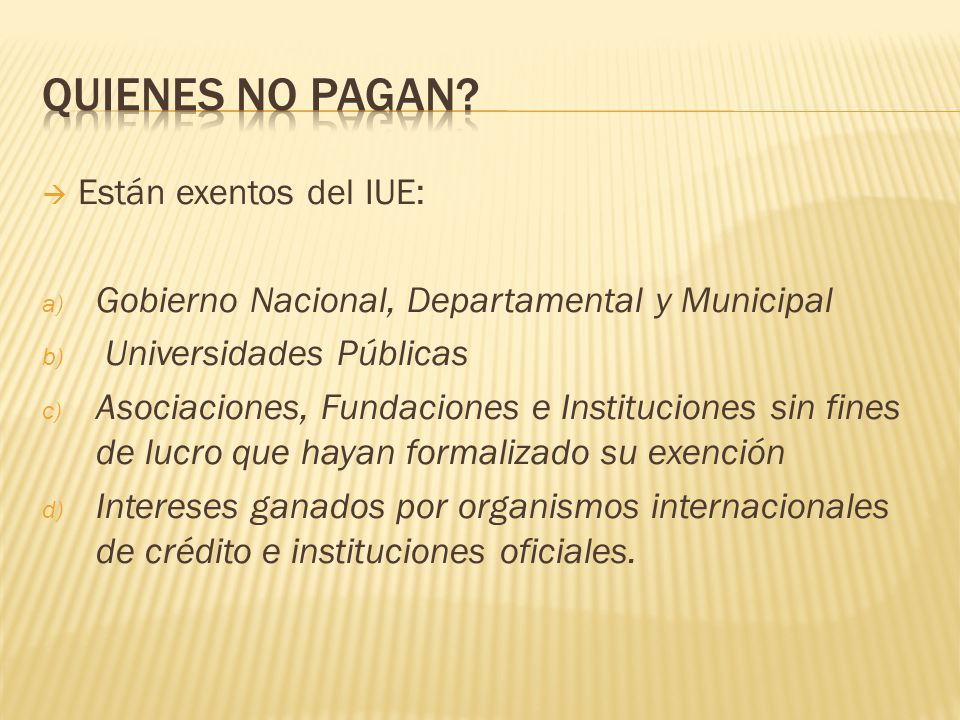 QUIENES NO PAGAN?

→ Están exentos del IUE:

a) Gobierno Nacional, Departamental y Municipal
b) Universidades Públicas
c) Asociaciones, Fundaciones e Instituciones sin fines de lucro que hayan formalizado su exención
d) Intereses ganados por organismos internacionales de crédito e instituciones oficiales.